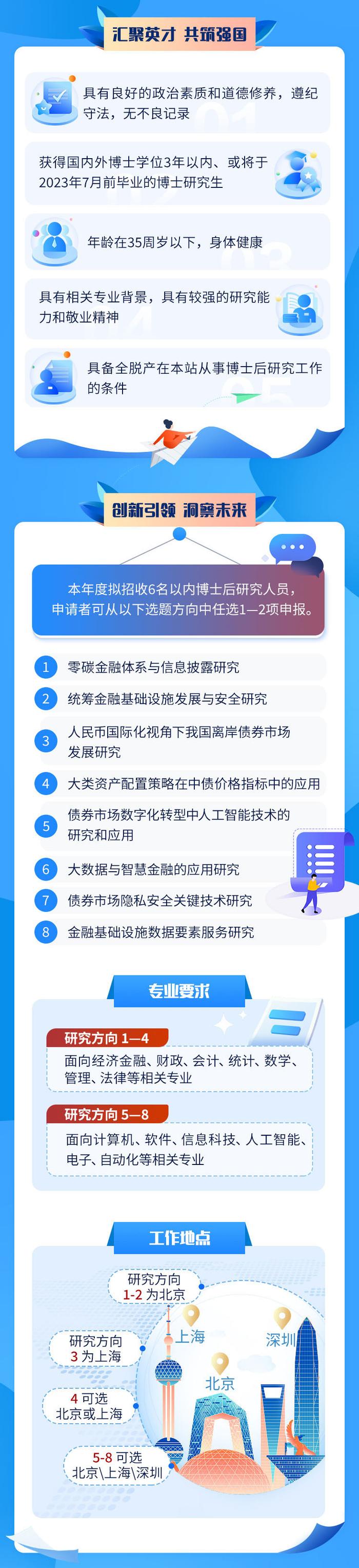 汇聚英才 共筑强国

具有良好的政治素质和道德修养，遵纪守法，无不良记录

获得国内外博士学位3年以内、或将于2023年7月前毕业的博士研究生

年龄在35周岁以下，身体健康

具有相关专业背景，具有较强的研究能力和敬业精神

具备全脱产在本站从事博士后研究工作的条件

创新引领 洞察未来

本年度拟招收6名以内博士后研究人员，申请者可从以下选题方向中任选1—2项申报。

1 零碳金融体系与信息披露研究

2 统筹金融基础设施发展与安全研究

3 人民币国际化视角下我国离岸债券市场发展研究

4 大类资产配置策略在中债价格指标中的应用

5 债券市场数字化转型中人工智能技术的研究和应用

6 大数据与智慧金融的应用研究

7 债券市场隐私安全关键技术研究

8 金融基础设施数据要素服务研究

专业要求

研究方向 1—4

面向经济金融、财政、会计、统计、数学、管理、法律等相关专业

研究方向 5—8

面向计算机、软件、信息科技、人工智能、电子、自动化等相关专业

工作地点

研究方向 1-2 为北京

研究方向 3 为上海

4 可选 北京或上海

5-8 可选 北京\上海\深圳

上海

深圳

北京